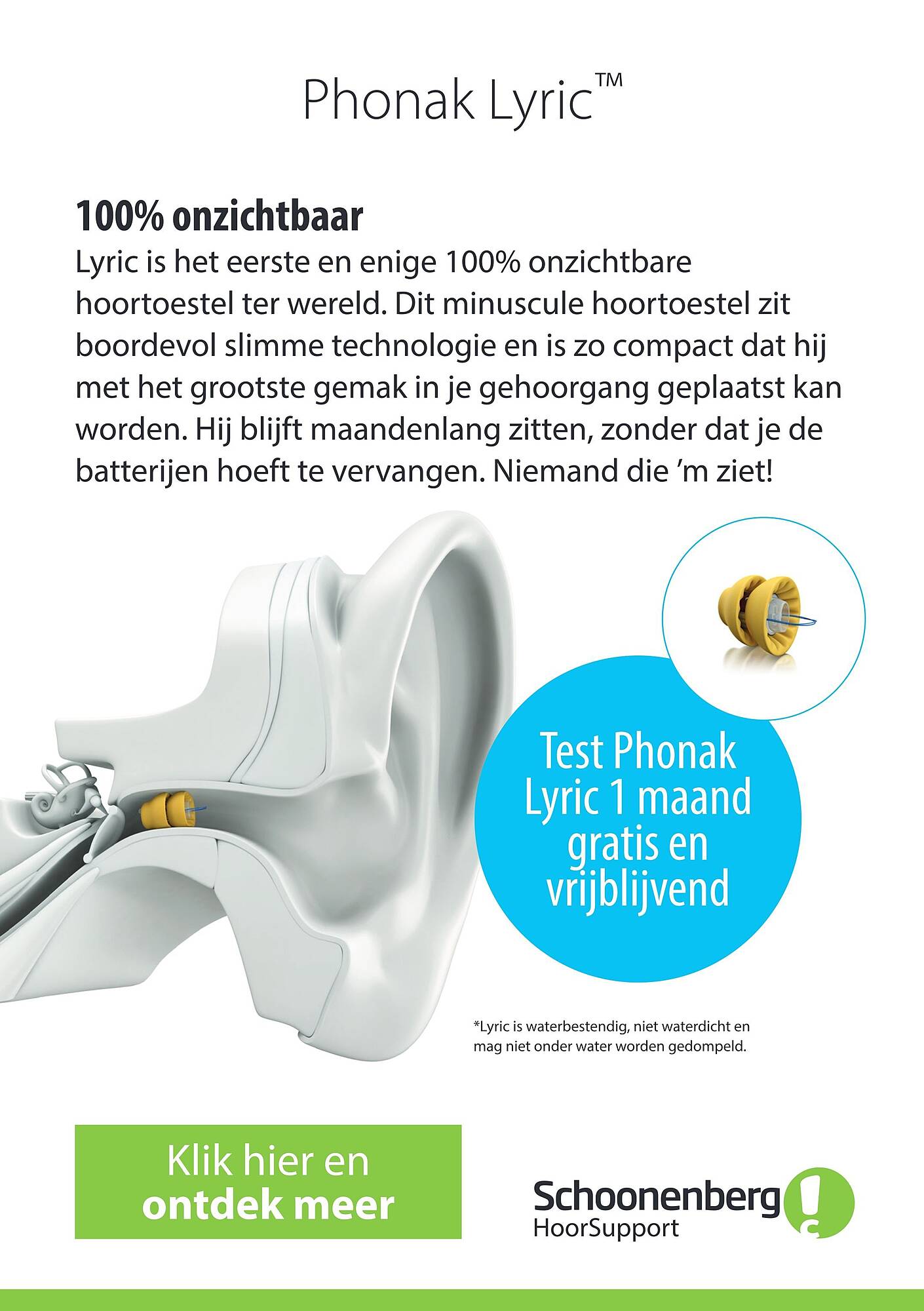 Phonak Lyric™

100% onzichtbaar
Lyric is het eerste en enige 100% onzichtbare hoortoestel ter wereld. Dit minuscule hoortoestel zit boordevol slimme technologie en is zo compact dat hij met het grootste gemak in je gehoorgang geplaatst kan worden. Hij blijft maandenlang zitten, zonder dat je de batterijen hoeft te vervangen. Niemand die 'm ziet!

Test Phonak Lyric 1 maand gratis en vrijblijvend

*Lyric is waterbestendig, niet waterdicht en mag niet onder water worden gedompeld.

Klik hier en ontdek meer

Schoonenberg HoorSupport